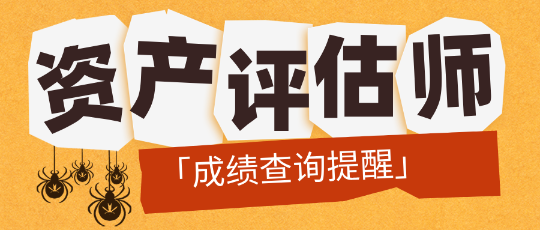 资产评估师

「成绩查询提醒」